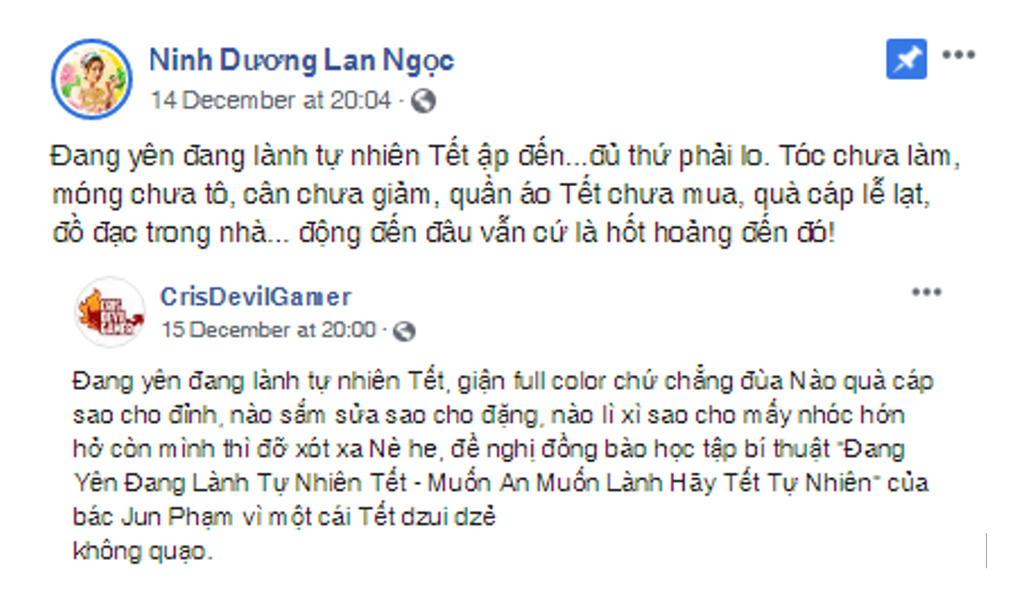 Ninh Dương Lan Ngọc
14 December at 20:04 ·

Đang yên đang lành tự nhiên Tết ập đến...đủ thứ phải lo. Tóc chưa làm, móng chưa tô, cân chưa giảm, quần áo Tết chưa mua, quà cáp lễ lạt, đồ đạc trong nhà... động đến đâu vẫn cứ là hốt hoảng đến đó!

CrisDevilGamer
15 December at 20:00 ·

Đang yên đang lành tự nhiên Tết, giận full color chứ chẳng đùa Nào quà cáp sao cho đỉnh, nào sắm sửa sao cho đặng, nào lì xì sao cho mấy nhóc hớn hở còn mình thì đỡ xót xa Nè he, đề nghị đồng bào học tập bí thuật "Đang Yên Đang Lành Tự Nhiên Tết - Muốn An Muốn Lành Hãy Tết Tự Nhiên" của bác Jun Phạm vì một cái Tết dzui dzẻ
không quạo.